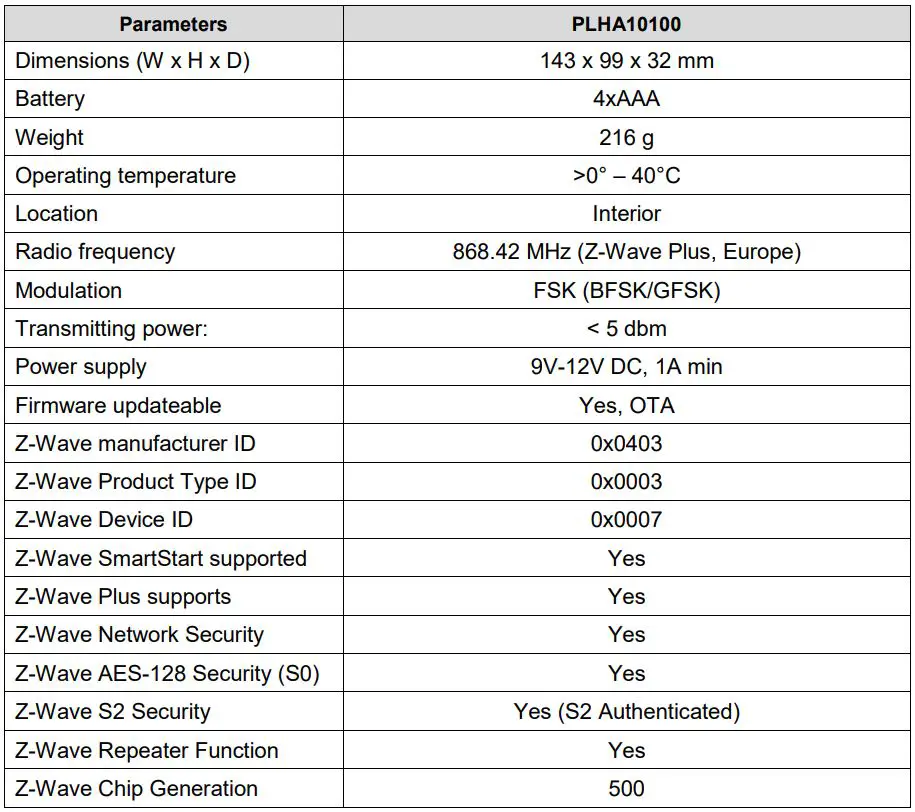 | Parameters | PLHA10100 |
|---|---|
| Dimensions (W x H x D) | 143 x 99 x 32 mm |
| Battery | 4xAAA |
| Weight | 216 g |
| Operating temperature | >0° – 40°C |
| Location | Interior |
| Radio frequency | 868.42 MHz (Z-Wave Plus, Europe) |
| Modulation | FSK (BFSK/GFSK) |
| Transmitting power: | < 5 dbm |
| Power supply | 9V-12V DC, 1A min |
| Firmware updateable | Yes, OTA |
| Z-Wave manufacturer ID | 0x0403 |
| Z-Wave Product Type ID | 0x0003 |
| Z-Wave Device ID | 0x0007 |
| Z-Wave SmartStart supported | Yes |
| Z-Wave Plus supports | Yes |
| Z-Wave Network Security | Yes |
| Z-Wave AES-128 Security (S0) | Yes |
| Z-Wave S2 Security | Yes (S2 Authenticated) |
| Z-Wave Repeater Function | Yes |
| Z-Wave Chip Generation | 500 |